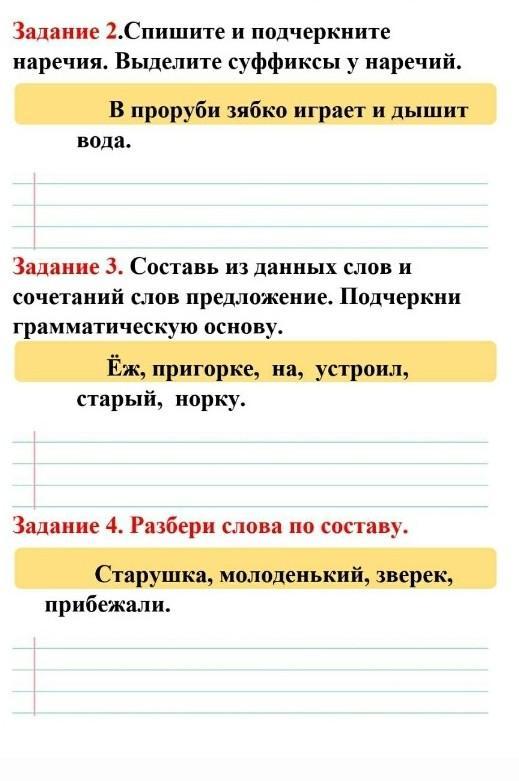 Задание 2.Спишите и подчеркните наречия. Выделите суффиксы у наречий.

В проруби зябко играет и дышит вода.

Задание 3. Составь из данных слов и сочетаний слов предложение. Подчеркни грамматическую основу.

Ёж, пригорке, на, устроил, старый, норку.

Задание 4. Разбери слова по составу.

Старушка, молоденький, зверек, прибежали.